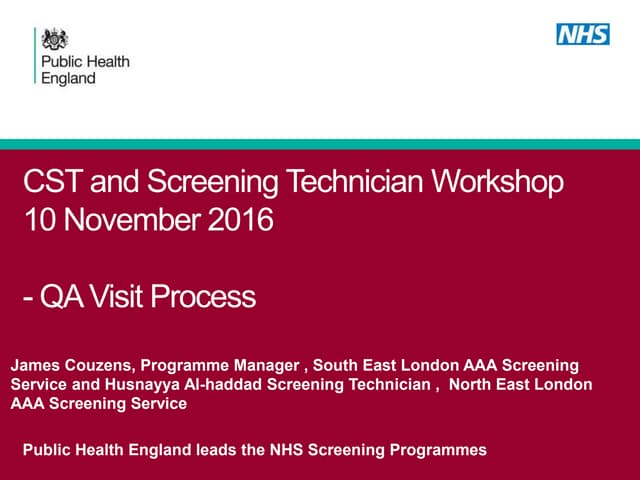 Public Health England

NHS

CST and Screening Technician Workshop
10 November 2016

- QA Visit Process

James Couzens, Programme Manager , South East London AAA Screening Service and Husnayya Al-haddad Screening Technician , North East London AAA Screening Service

Public Health England leads the NHS Screening Programmes